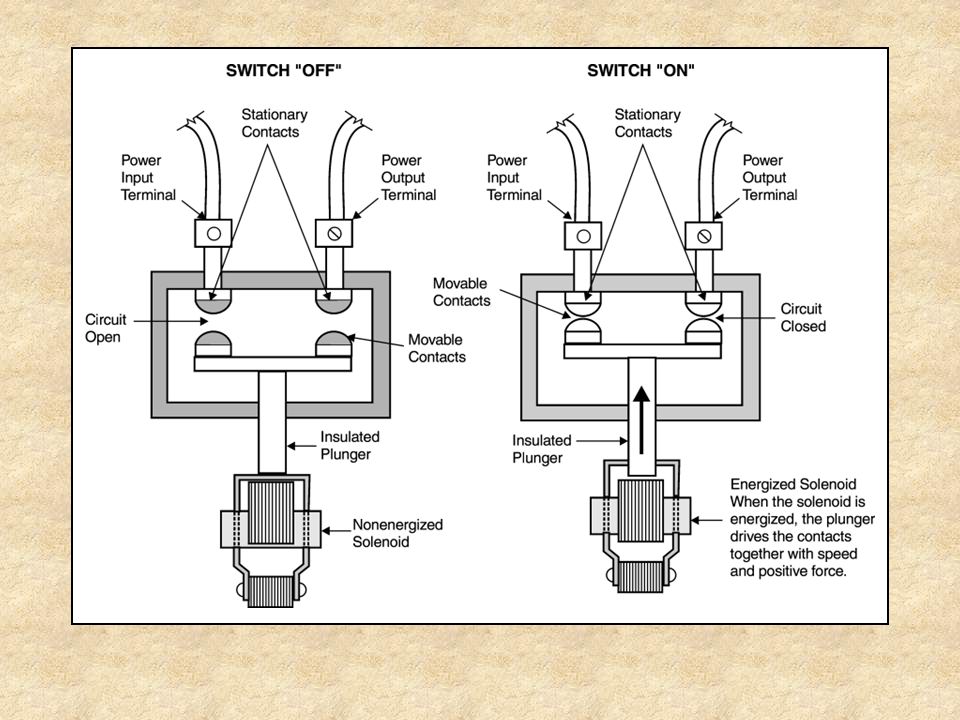 SWITCH "OFF"

Stationary Contacts

Power Input Terminal

Power Output Terminal

Circuit Open

Movable Contacts

Insulated Plunger

Nonenergized Solenoid

SWITCH "ON"

Stationary Contacts

Power Input Terminal

Power Output Terminal

Movable Contacts

Circuit Closed

Insulated Plunger

Energized Solenoid
When the solenoid is energized, the plunger drives the contacts together with speed and positive force.